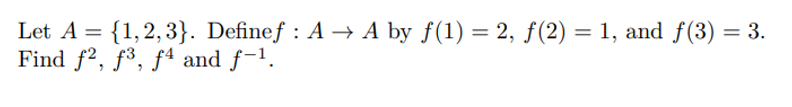 Let $A = \{1, 2, 3\}$. Define$f : A \to A$ by $f(1) = 2$, $f(2) = 1$, and $f(3) = 3$. Find $f^2$, $f^3$, $f^4$ and $f^{-1}$.